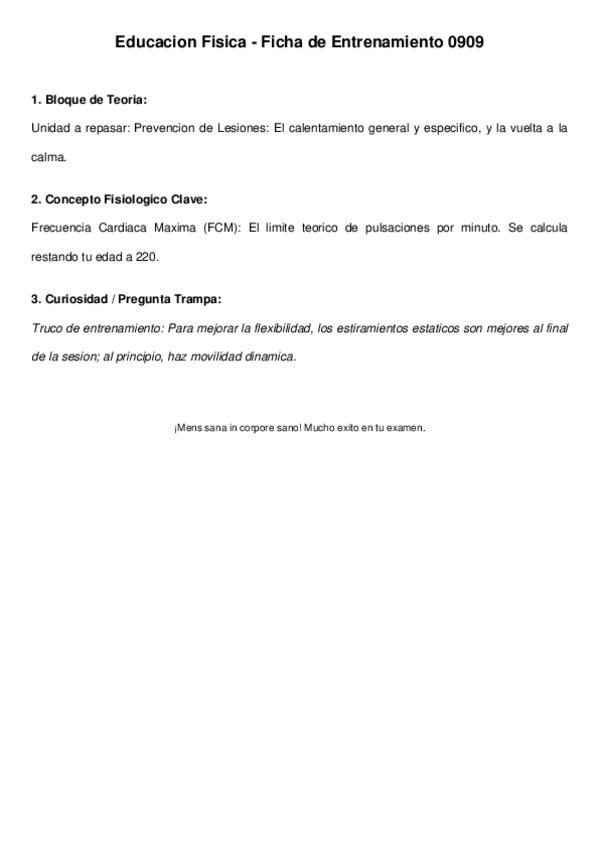 Educacion Fisica - Ficha de Entrenamiento 0909

1. Bloque de Teoria:

Unidad a repasar: Prevencion de Lesiones: El calentamiento general y especifico, y la vuelta a la calma.

2. Concepto Fisiologico Clave:

Frecuencia Cardiaca Maxima (FCM): El limite teorico de pulsaciones por minuto. Se calcula restando tu edad a 220.

3. Curiosidad / Pregunta Trampa:

Truco de entrenamiento: Para mejorar la flexibilidad, los estiramientos estaticos son mejores al final de la sesion; al principio, haz movilidad dinamica.

¡Mens sana in corpore sano! Mucho exito en tu examen.